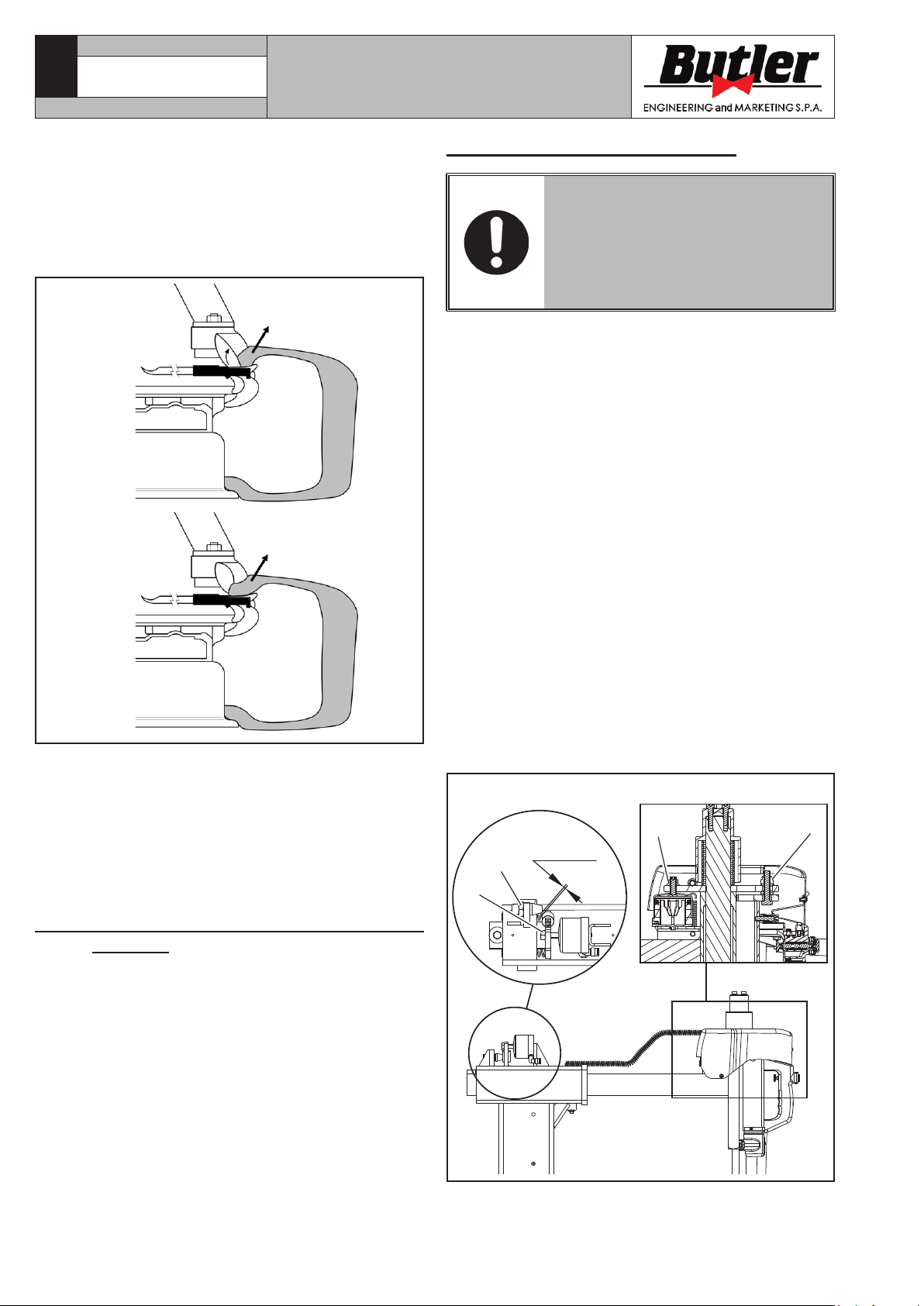 Butler
ENGINEERING and MARKETING S.P.A.